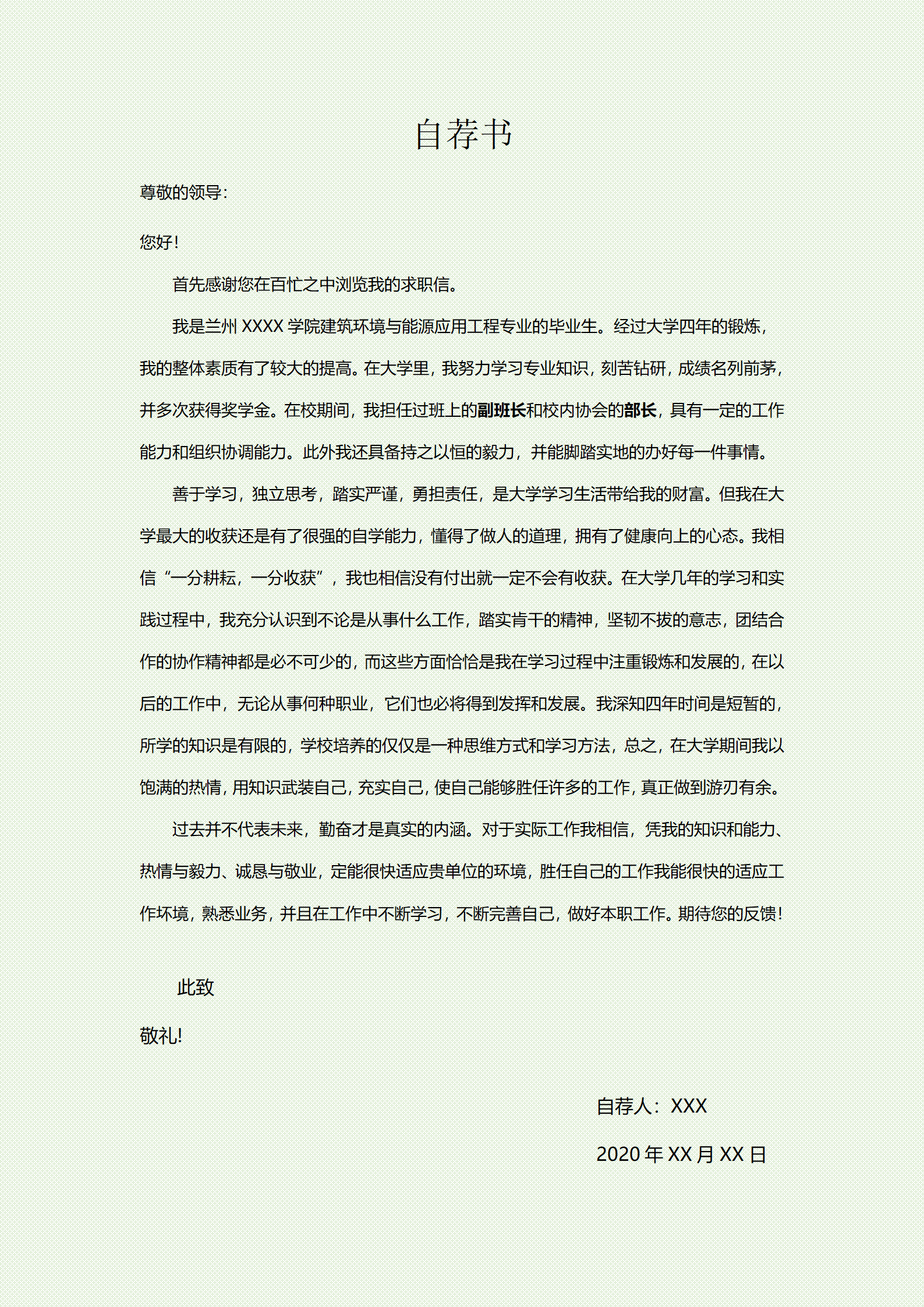 自荐书

尊敬的领导:

您好!

首先感谢您在百忙之中浏览我的求职信。

我是兰州 XXXX 学院建筑环境与能源应用工程专业的毕业生。经过大学四年的锻炼，我的整体素质有了较大的提高。在大学里，我努力学习专业知识，刻苦钻研，成绩名列前茅，并多次获得奖学金。在校期间，我担任过班上的副班长和校内协会的部长，具有一定的工作能力和组织协调能力。此外我还具备持之以恒的毅力，并能脚踏实地的办好每一件事情。

善于学习，独立思考，踏实严谨，勇担责任，是大学学习生活带给我的财富。但我在大学最大的收获还是有了很强的自学能力，懂得了做人的道理，拥有了健康向上的心态。我相信“一分耕耘，一分收获”，我也相信没有付出就一定不会有收获。在大学几年的学习和实践过程中，我充分认识到不论是从事什么工作，踏实肯干的精神，坚韧不拔的意志，团结合作的协作精神都是必不可少的，而这些方面恰恰是我在学习过程中注重锻炼和发展的，在以后的工作中，无论从事何种职业，它们也必将得到发挥和发展。我深知四年时间是短暂的，所学的知识是有限的，学校培养的仅仅是一种思维方式和学习方法，总之，在大学期间我以饱满的热情，用知识武装自己，充实自己，使自己能够胜任许多的工作，真正做到游刃有余。

过去并不代表未来，勤奋才是真实的内涵。对于实际工作我相信，凭我的知识和能力、热情与毅力、诚恳与敬业，定能很快适应贵单位的环境，胜任自己的工作我能很快的适应工作坏境，熟悉业务，并且在工作中不断学习，不断完善自己，做好本职工作。期待您的反馈!

此致

敬礼!

自荐人：XXX

2020 年 XX 月 XX 日